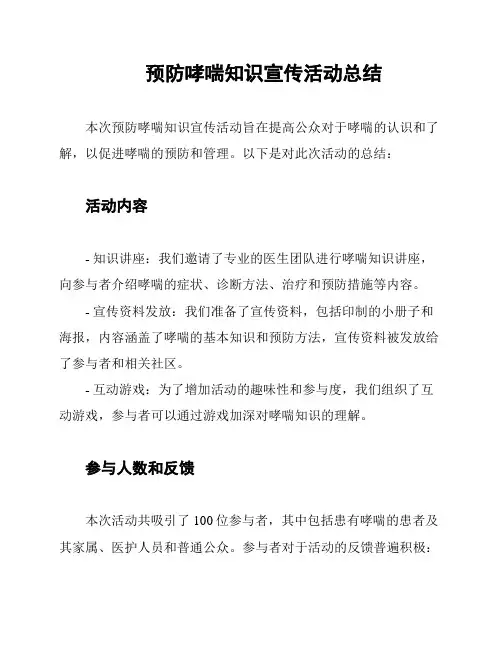 预防哮喘知识宣传活动总结

本次预防哮喘知识宣传活动旨在提高公众对于哮喘的认识和了解，以促进哮喘的预防和管理。以下是对此次活动的总结：

活动内容

- 知识讲座：我们邀请了专业的医生团队进行哮喘知识讲座，向参与者介绍哮喘的症状、诊断方法、治疗和预防措施等内容。
- 宣传资料发放：我们准备了宣传资料，包括印制的小册子和海报，内容涵盖了哮喘的基本知识和预防方法，宣传资料被发放给了参与者和相关社区。
- 互动游戏：为了增加活动的趣味性和参与度，我们组织了互动游戏，参与者可以通过游戏加深对哮喘知识的理解。

参与人数和反馈

本次活动共吸引了 100 位参与者，其中包括患有哮喘的患者及其家属、医护人员和普通公众。参与者对于活动的反馈普遍积极：